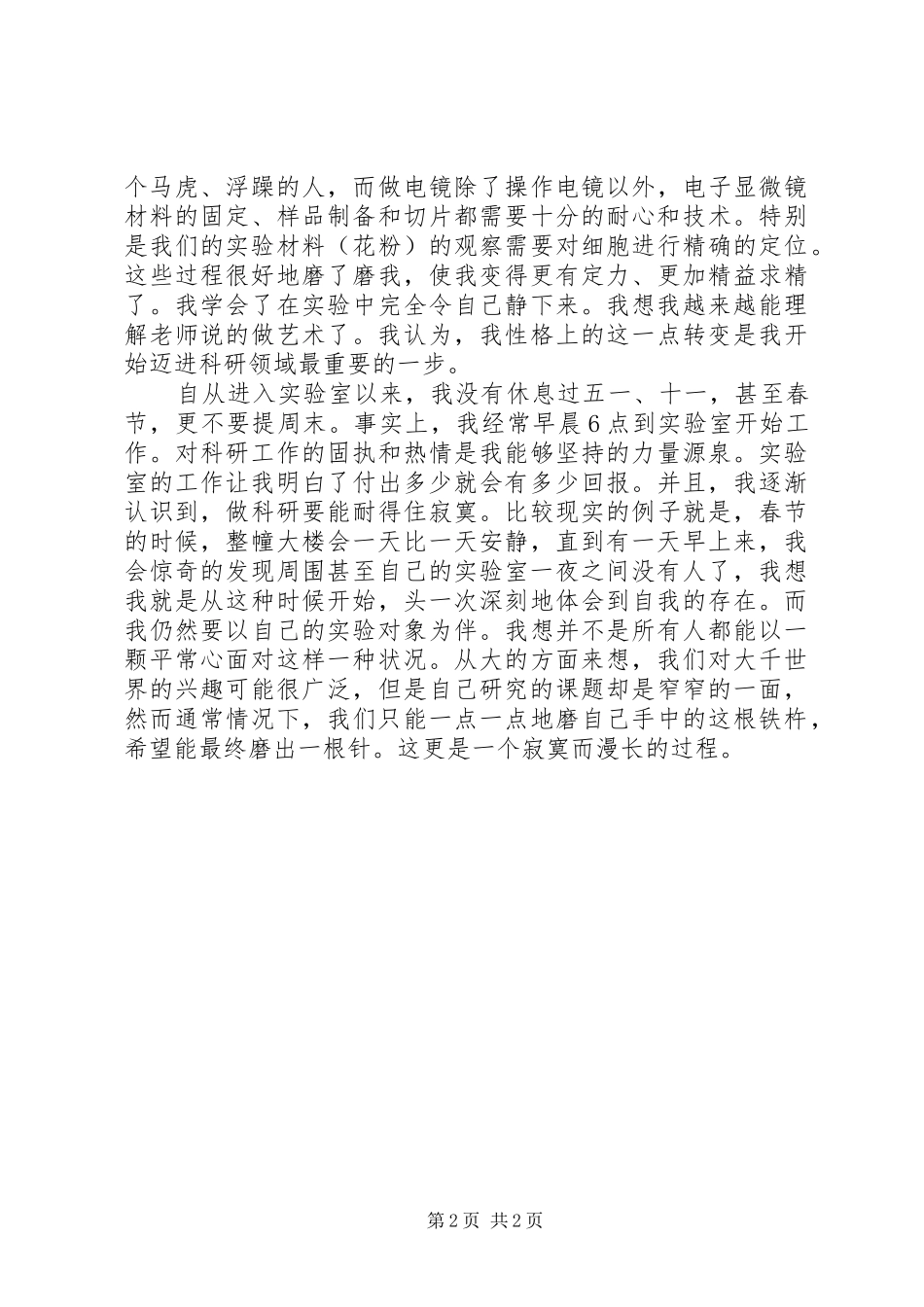 个马虎、浮躁的人，而做电镜除了操作电镜以外，电子显微镜材料的固定、样品制备和切片都需要十分的耐心和技术。特别是我们的实验材料（花粉）的观察需要对细胞进行精确的定位。这些过程很好地磨了磨我，使我变得更有定力、更加精益求精了。我学会了在实验中完全令自己静下来。我想我越来越能理解老师说的做艺术了。我认为，我性格上的这一点转变是我开始迈进科研领域最重要的一步。

自从进入实验室以来，我没有休息过五一、十一，甚至春节，更不要提周末。事实上，我经常早晨6点到实验室开始工作。对科研工作的固执和热情是我能够坚持的力量源泉。实验室的工作让我明白了付出多少就会有多少回报。并且，我逐渐认识到，做科研要能耐得住寂寞。比较现实的例子就是，春节的时候，整幢大楼会一天比一天安静，直到有一天早上来，我会惊奇的发现周围甚至自己的实验室一夜之间没有人了，我想我就是从这种时候开始，头一次深刻地体会到自我的存在。而我仍然要以自己的实验对象为伴。我想并不是所有人都能以一颗平常心面对这样一种状况。从大的方面来想，我们对大千世界的兴趣可能很广泛，但是自己研究的课题却是窄窄的一面，然而通常情况下，我们只能一点一点地磨自己手中的这根铁杵，希望能最终磨出一根针。这更是一个寂寞而漫长的过程。

第2页 共2页